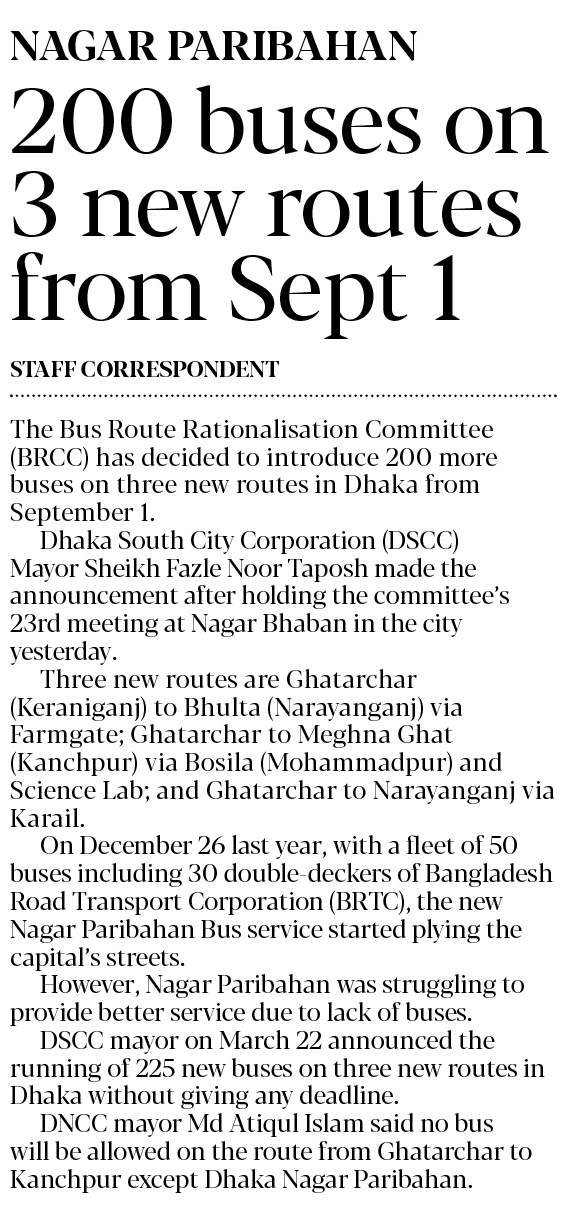 NAGAR PARIBAHAN

200 buses on 3 new routes from Sept 1

STAFF CORRESPONDENT

The Bus Route Rationalisation Committee (BRCC) has decided to introduce 200 more buses on three new routes in Dhaka from September 1.

Dhaka South City Corporation (DSCC) Mayor Sheikh Fazle Noor Taposh made the announcement after holding the committee's 23rd meeting at Nagar Bhaban in the city yesterday.

Three new routes are Ghatarchar (Keraniganj) to Bhulta (Narayanganj) via Farmgate; Ghatarchar to Meghna Ghat (Kanchpur) via Bosila (Mohammadpur) and Science Lab; and Ghatarchar to Narayanganj via Karail.

On December 26 last year, with a fleet of 50 buses including 30 double-deckers of Bangladesh Road Transport Corporation (BRTC), the new Nagar Paribahan Bus service started plying the capital's streets.

However, Nagar Paribahan was struggling to provide better service due to lack of buses.

DSCC mayor on March 22 announced the running of 225 new buses on three new routes in Dhaka without giving any deadline.

DNCC mayor Md Atiqul Islam said no bus will be allowed on the route from Ghatarchar to Kanchpur except Dhaka Nagar Paribahan.